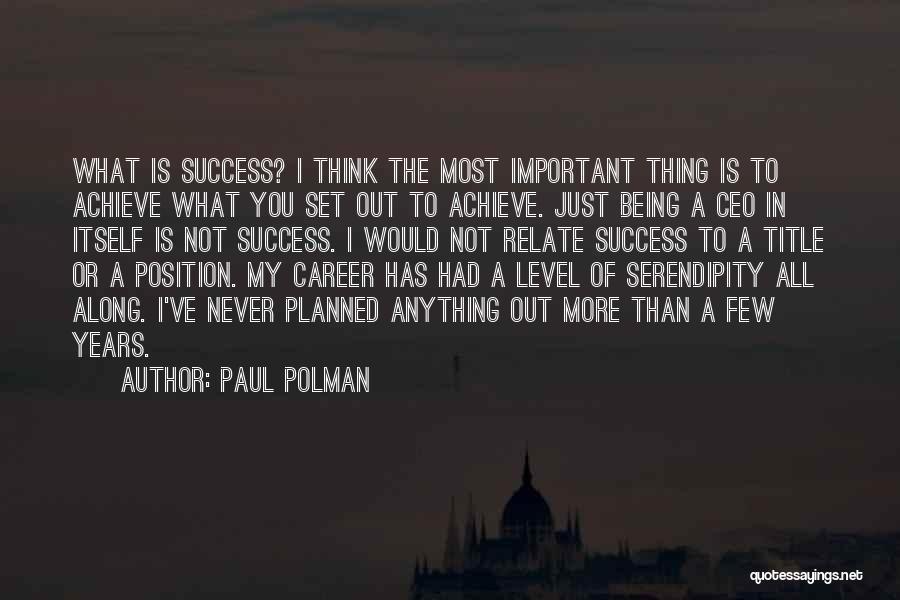 WHAT IS SUCCESS? I THINK THE MOST IMPORTANT THING IS TO ACHIEVE WHAT YOU SET OUT TO ACHIEVE. JUST BEING A CEO IN ITSELF IS NOT SUCCESS. I WOULD NOT RELATE SUCCESS TO A TITLE OR A POSITION. MY CAREER HAS HAD A LEVEL OF SERENDIPITY ALL ALONG. I'VE NEVER PLANNED ANYTHING OUT MORE THAN A FEW YEARS.

AUTHOR: PAUL POLMAN

quotessayings.net